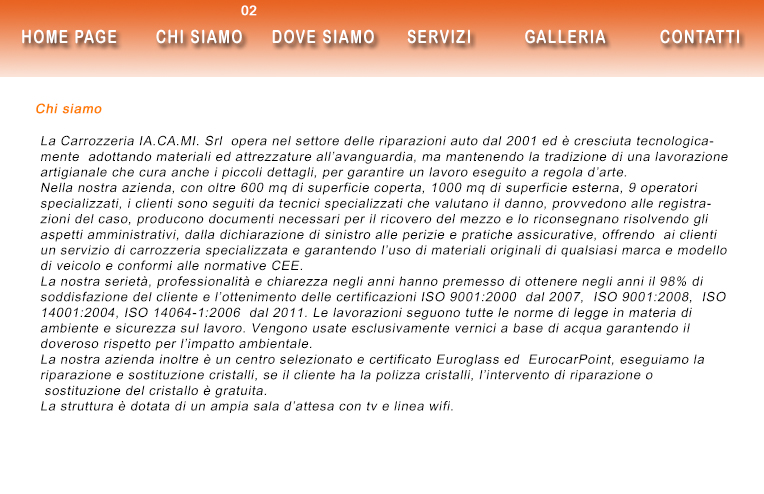 02

HOME PAGE CHI SIAMO DOVE SIAMO SERVIZI GALLERIA CONTATTI

Chi siamo

La Carrozzeria IA.CA.MI. Srl opera nel settore delle riparazioni auto dal 2001 ed è cresciuta tecnologicamente adottando materiali ed attrezzature all'avanguardia, ma mantenendo la tradizione di una lavorazione artigianale che cura anche i piccoli dettagli, per garantire un lavoro eseguito a regola d'arte.
Nella nostra azienda, con oltre 600 mq di superficie coperta, 1000 mq di superficie esterna, 9 operatori specializzati, i clienti sono seguiti da tecnici specializzati che valutano il danno, provvedono alle registrazioni del caso, producono documenti necessari per il ricovero del mezzo e lo riconsegnano risolvendo gli aspetti amministrativi, dalla dichiarazione di sinistro alle perizie e pratiche assicurative, offrendo ai clienti un servizio di carrozzeria specializzata e garantendo l'uso di materiali originali di qualsiasi marca e modello di veicolo e conformi alle normative CEE.
La nostra serietà, professionalità e chiarezza negli anni hanno premesso di ottenere negli anni il 98% di soddisfazione del cliente e l'ottenimento delle certificazioni ISO 9001:2000 dal 2007, ISO 9001:2008, ISO 14001:2004, ISO 14064-1:2006 dal 2011. Le lavorazioni seguono tutte le norme di legge in materia di ambiente e sicurezza sul lavoro. Vengono usate esclusivamente vernici a base di acqua garantendo il doveroso rispetto per l'impatto ambientale.
La nostra azienda inoltre è un centro selezionato e certificato Euroglass ed EurocarPoint, eseguiamo la riparazione e sostituzione cristalli, se il cliente ha la polizza cristalli, l'intervento di riparazione o sostituzione del cristallo è gratuita.
La struttura è dotata di un ampia sala d'attesa con tv e linea wifi.